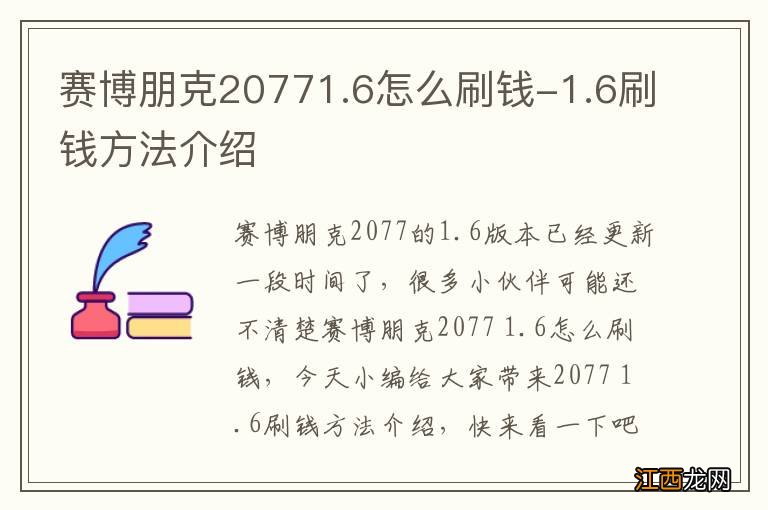 赛博朋克20771.6怎么刷钱-1.6刷钱方法介绍

赛博朋克2077的1.6版本已经更新一段时间了，很多小伙伴可能还不清楚赛博朋克2077 1.6怎么刷钱，今天小编给大家带来2077 1.6刷钱方法介绍，快来看一下吧

江西龙网